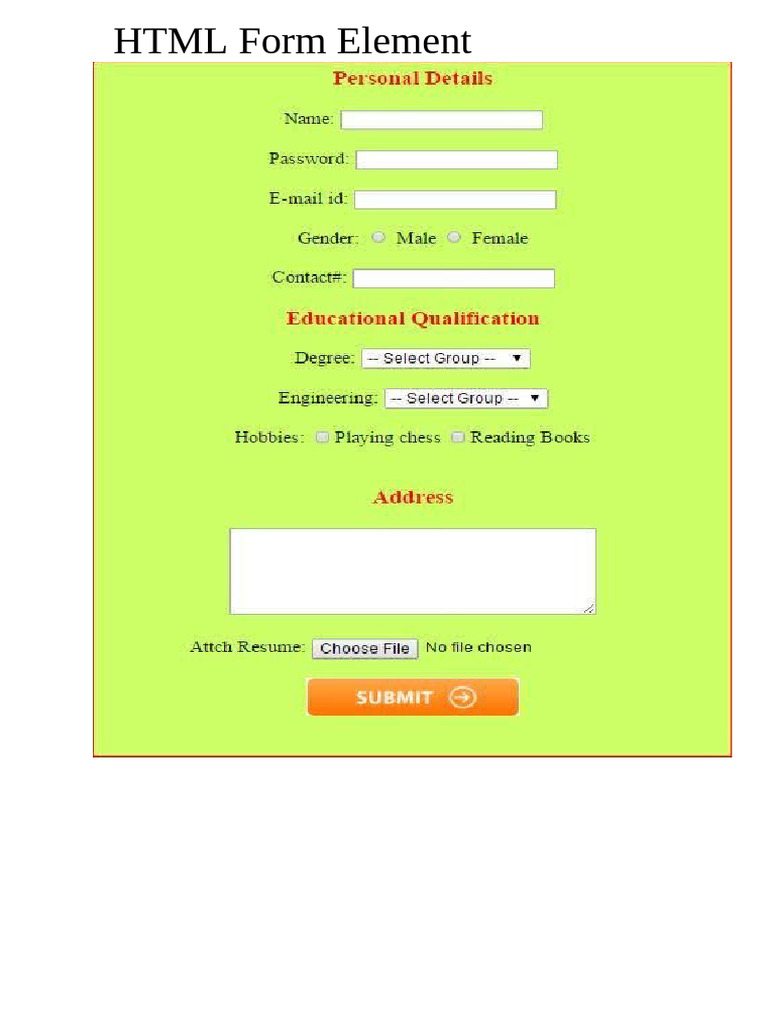 HTML Form Element

Personal Details

Name:

Password:

E-mail id:

Gender: Male Female

Contact#:

Educational Qualification

Degree: -- Select Group --

Engineering: -- Select Group --

Hobbies: Playing chess Reading Books

Address

Attch Resume: Choose File No file chosen

SUBMIT